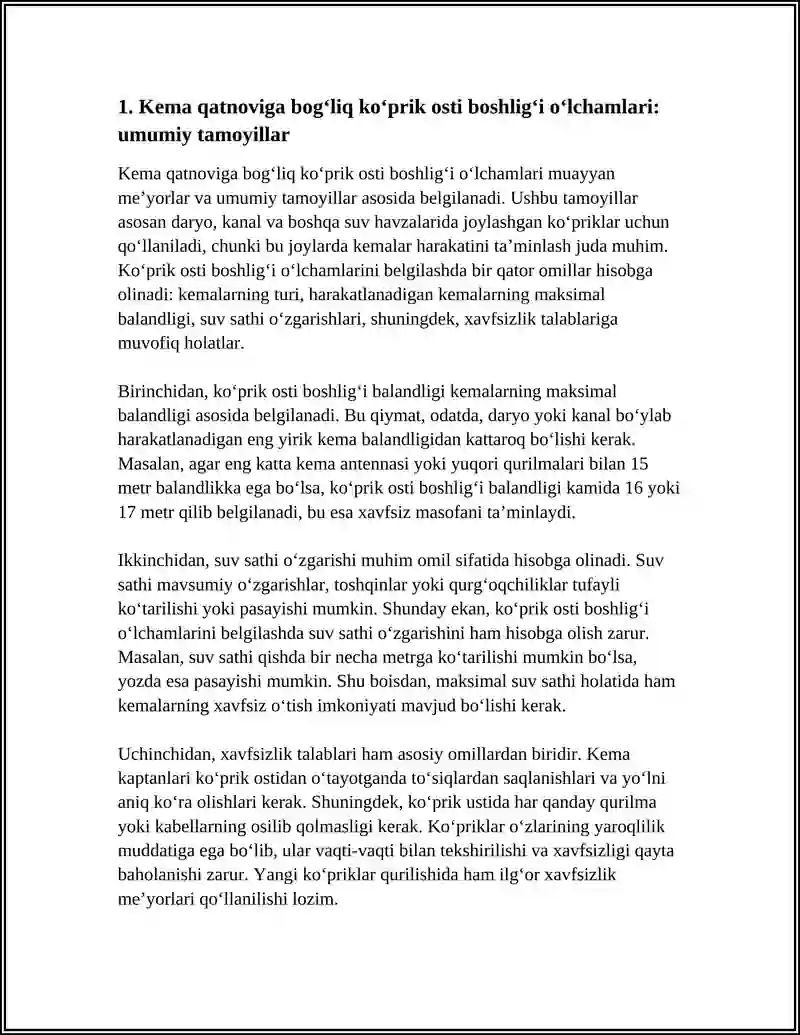 1. Kema qatnoviga bog'liq ko'prik osti boshlig'i o'lchamlari: umumiy tamoyillar

Kema qatnoviga bog'liq ko'prik osti boshlig'i o'lchamlari muayyan me'yorlar va umumiy tamoyillar asosida belgilanadi. Ushbu tamoyillar asosan daryo, kanal va boshqa suv havzalarida joylashgan ko'priklar uchun qo'llaniladi, chunki bu joylarda kemalar harakatini ta'minlash juda muhim. Ko'prik osti boshlig'i o'lchamlarini belgilashda bir qator omillar hisobga olinadi: kemalarning turi, harakatlanadigan kemalarning maksimal balandligi, suv sathi o'zgarishlari, shuningdek, xavfsizlik talablariga muvofiq holatlar.

Birinchidan, ko'prik osti boshlig'i balandligi kemalarning maksimal balandligi asosida belgilanadi. Bu qiymat, odatda, daryo yoki kanal bo'ylab harakatlanadigan eng yirik kema balandligidan kattaroq bo'lishi kerak. Masalan, agar eng katta kema antennasi yoki yuqori qurilmalari bilan 15 metr balandlikka ega bo'lsa, ko'prik osti boshlig'i balandligi kamida 16 yoki 17 metr qilib belgilanadi, bu esa xavfsiz masofani ta'minlaydi.

Ikkinchidan, suv sathi o'zgarishi muhim omil sifatida hisobga olinadi. Suv sathi mavsumiy o'zgarishlar, toshqinlar yoki qurg'oqchiliklar tufayli ko'tarilishi yoki pasayishi mumkin. Shunday ekan, ko'prik osti boshlig'i o'lchamlarini belgilashda suv sathi o'zgarishini ham hisobga olish zarur. Masalan, suv sathi qishda bir necha metrga ko'tarilishi mumkin bo'lsa, yozda esa pasayishi mumkin. Shu boisdan, maksimal suv sathi holatida ham kemalarning xavfsiz o'tish imkoniyati mavjud bo'lishi kerak.

Uchinchidan, xavfsizlik talablari ham asosiy omillardan biridir. Kema kaptanlari ko'prik ostidan o'tayotganda to'siqlardan saqlanishlari va yo'lni aniq ko'ra olishlari kerak. Shuningdek, ko'prik ustida har qanday qurilma yoki kabellarning osilib qolmasligi kerak. Ko'priklar o'zlarining yaroqlilik muddatiga ega bo'lib, ular vaqti-vaqti bilan tekshirilishi va xavfsizligi qayta baholanishi zarur. Yangi ko'priklar qurilishida ham ilg'or xavfsizlik me'yorlari qo'llanilishi lozim.